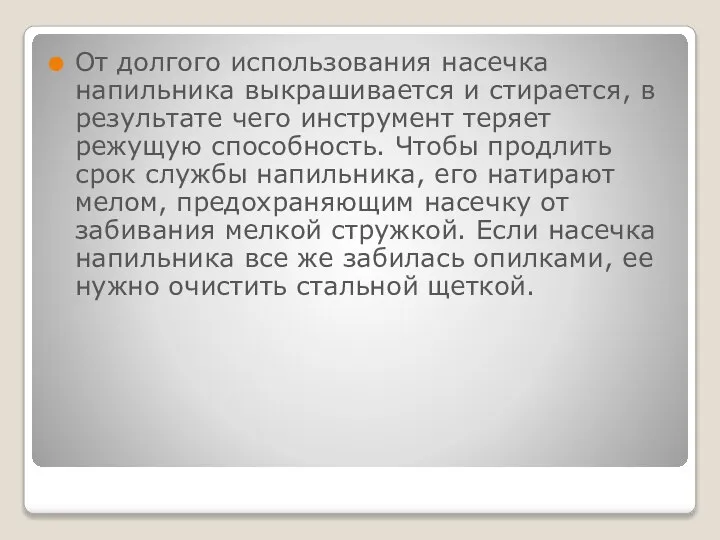 От долгого использования насечка напильника выкрашивается и стирается, в результате чего инструмент теряет режущую способность. Чтобы продлить срок службы напильника, его натирают мелом, предохраняющим насечку от забивания мелкой стружкой. Если насечка напильника все же забилась опилками, ее нужно очистить стальной щеткой.